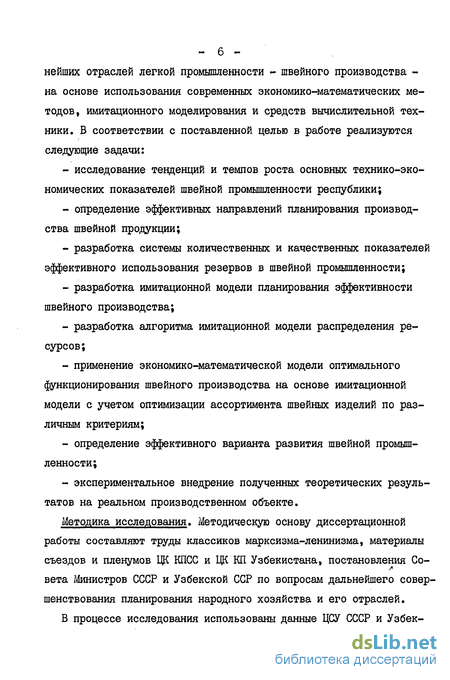 - 6 -

нейших отраслей легкой промышленности - швейного производства - на основе использования современных экономико-математических методов, имитационного моделирования и средств вычислительной техники. В соответствии с поставленной целью в работе реализуются следующие задачи:

- исследование тенденций и темпов роста основных технико-экономических показателей швейной промышленности республики;

- определение эффективных направлений планирования производства швейной продукции;

- разработка системы количественных и качественных показателей эффективного использования резервов в швейной промышленности;

- разработка имитационной модели планирования эффективности швейного производства;

- разработка алгоритма имитационной модели распределения ресурсов;

- применение экономико-математической модели оптимального функционирования швейного производства на основе имитационной модели с учетом оптимизации ассортимента швейных изделий по различным критериям;

- определение эффективного варианта развития швейной промышленности;

- экспериментальное внедрение полученных теоретических результатов на реальном производственном объекте.

Методика исследования. Методическую основу диссертационной работы составляют труды классиков марксизма-ленинизма, материалы съездов и пленумов ЦК КПСС и ЦК КП Узбекистана, постановления Совета Министров СССР и Узбекской ССР по вопросам дальнейшего совершенствования планирования народного хозяйства и его отраслей.

В процессе исследования использованы данные ЦСУ СССР и Узбек-

dsLib.net
библиотека диссертаций